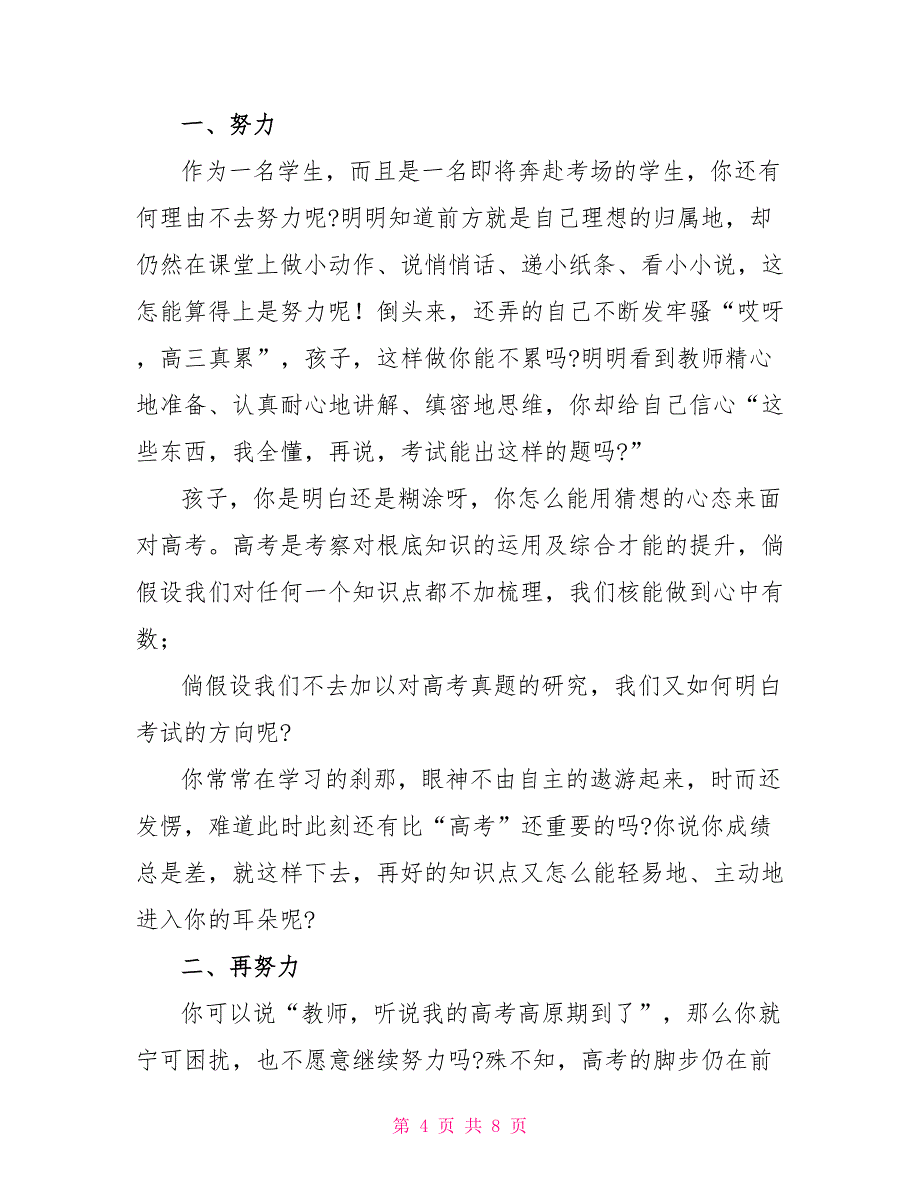 一、努力

作为一名学生，而且是一名即将奔赴考场的学生，你还有何理由不去努力呢?明明知道前方就是自己理想的归属地，却仍然在课堂上做小动作、说悄悄话、递小纸条、看小小说，这怎能算得上是努力呢！倒头来，还弄的自己不断发牢骚“哎呀，高三真累”，孩子，这样做你能不累吗?明明看到教师精心地准备、认真耐心地讲解、缜密地思维，你却给自己信心“这些东西，我全懂，再说，考试能出这样的题吗?”

孩子，你是明白还是糊涂呀，你怎么能用猜想的心态来面对高考。高考是考察对根底知识的运用及综合才能的提升，倘假设我们对任何一个知识点都不加梳理，我们核能做到心中有数；

倘假设我们不去加以对高考真题的研究，我们又如何明白考试的方向呢?

你常常在学习的刹那，眼神不由自主的遨游起来，时而还发愣，难道此时此刻还有比“高考”还重要的吗?你说你成绩总是差，就这样下去，再好的知识点又怎么能轻易地、主动地进入你的耳朵呢?

二、再努力

你可以说“教师，听说我的高考高原期到了”，那么你就宁可困扰，也不愿意继续努力吗?殊不知，高考的脚步仍在前

第 4 页 共 8 页